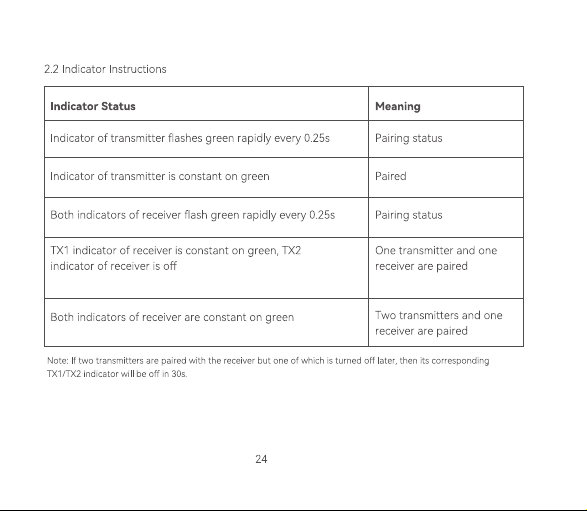 2.2 Indicator Instructions

| Indicator Status | Meaning |
|---|---|
| Indicator of transmitter flashes green rapidly every 0.25s | Pairing status |
| Indicator of transmitter is constant on green | Paired |
| Both indicators of receiver flash green rapidly every 0.25s | Pairing status |
| TX1 indicator of receiver is constant on green, TX2 indicator of receiver is off | One transmitter and one receiver are paired |
| Both indicators of receiver are constant on green | Two transmitters and one receiver are paired |

Note: If two transmitters are paired with the receiver but one of which is turned off later, then its corresponding TX1/TX2 indicator will be off in 30s.

24